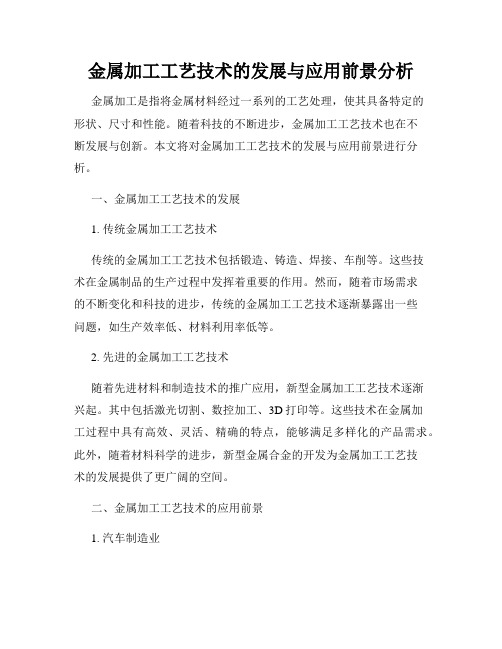 金属加工工艺技术的发展与应用前景分析

金属加工是指将金属材料经过一系列的工艺处理，使其具备特定的形状、尺寸和性能。随着科技的不断进步，金属加工工艺技术也在不断发展与创新。本文将对金属加工工艺技术的发展与应用前景进行分析。

一、金属加工工艺技术的发展

1. 传统金属加工工艺技术

传统的金属加工工艺技术包括锻造、铸造、焊接、车削等。这些技术在金属制品的生产过程中发挥着重要的作用。然而，随着市场需求的不断变化和科技的进步，传统的金属加工工艺技术逐渐暴露出一些问题，如生产效率低、材料利用率低等。

2. 先进的金属加工工艺技术

随着先进材料和制造技术的推广应用，新型金属加工工艺技术逐渐兴起。其中包括激光切割、数控加工、3D 打印等。这些技术在金属加工过程中具有高效、灵活、精确的特点，能够满足多样化的产品需求。此外，随着材料科学的进步，新型金属合金的开发为金属加工工艺技术的发展提供了更广阔的空间。

二、金属加工工艺技术的应用前景

1. 汽车制造业